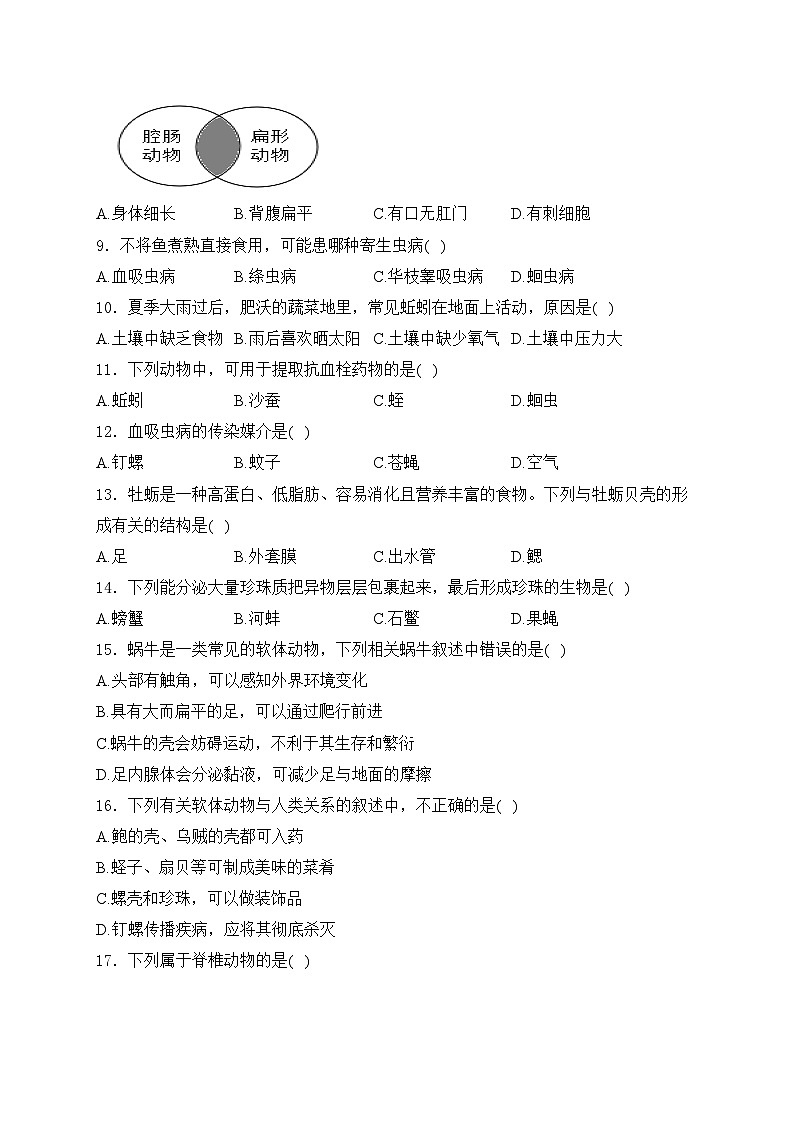 腔肠动物

扁形动物

A.身体细长　B.背腹扁平　C.有口无肛门　D.有刺细胞

9．不将鱼煮熟直接食用，可能患哪种寄生虫病( )

A.血吸虫病　B.绦虫病　C.华枝睾吸虫病　D.蛔虫病

10．夏季大雨过后，肥沃的蔬菜地里，常见蚯蚓在地面上活动，原因是( )

A.土壤中缺乏食物　B.雨后喜欢晒太阳　C.土壤中缺少氧气　D.土壤中压力大

11．下列动物中，可用于提取抗血栓药物的是( )

A.蚯蚓　B.沙蚕　C.蛭　D.蛔虫

12．血吸虫病的传染媒介是( )

A.钉螺　B.蚊子　C.苍蝇　D.空气

13．牡蛎是一种高蛋白、低脂肪、容易消化且营养丰富的食物。下列与牡蛎贝壳的形成有关的结构是( )

A.足　B.外套膜　C.出水管　D.鳃

14．下列能分泌大量珍珠质把异物层层包裹起来，最后形成珍珠的生物是( )

A.螃蟹　B.河蚌　C.石鳖　D.果蝇

15．蜗牛是一类常见的软体动物，下列相关蜗牛叙述中错误的是( )

A.头部有触角，可以感知外界环境变化

B.具有大而扁平的足，可以通过爬行前进

C.蜗牛的壳会妨碍运动，不利于其生存和繁衍

D.足内腺体会分泌黏液，可减少足与地面的摩擦

16．下列有关软体动物与人类关系的叙述中，不正确的是( )

A.鲍的壳、乌贼的壳都可入药

B.蛏子、扇贝等可制成美味的菜肴

C.螺壳和珍珠，可以做装饰品

D.钉螺传播疾病，应将其彻底杀灭

17．下列属于脊椎动物的是( )